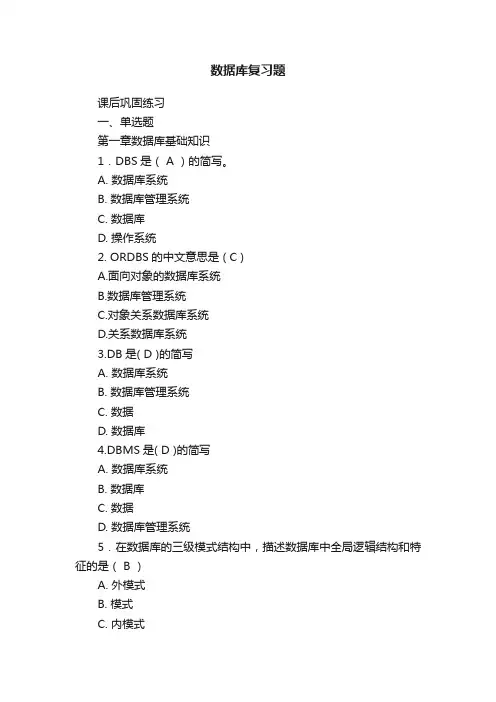 数据库复习题

课后巩固练习

一、单选题

第一章数据库基础知识

1．DBS 是（ A ）的简写。

A. 数据库系统

B. 数据库管理系统

C. 数据库

D. 操作系统

2. ORDBS 的中文意思是（C）

A.面向对象的数据库系统

B.数据库管理系统

C.对象关系数据库系统

D.关系数据库系统

3.DB 是( D )的简写

A. 数据库系统

B. 数据库管理系统

C. 数据

D. 数据库

4.DBMS 是( D )的简写

A. 数据库系统

B. 数据库

C. 数据

D. 数据库管理系统

5．在数据库的三级模式结构中，描述数据库中全局逻辑结构和特征的是（ B ）

A. 外模式

B. 模式

C. 内模式